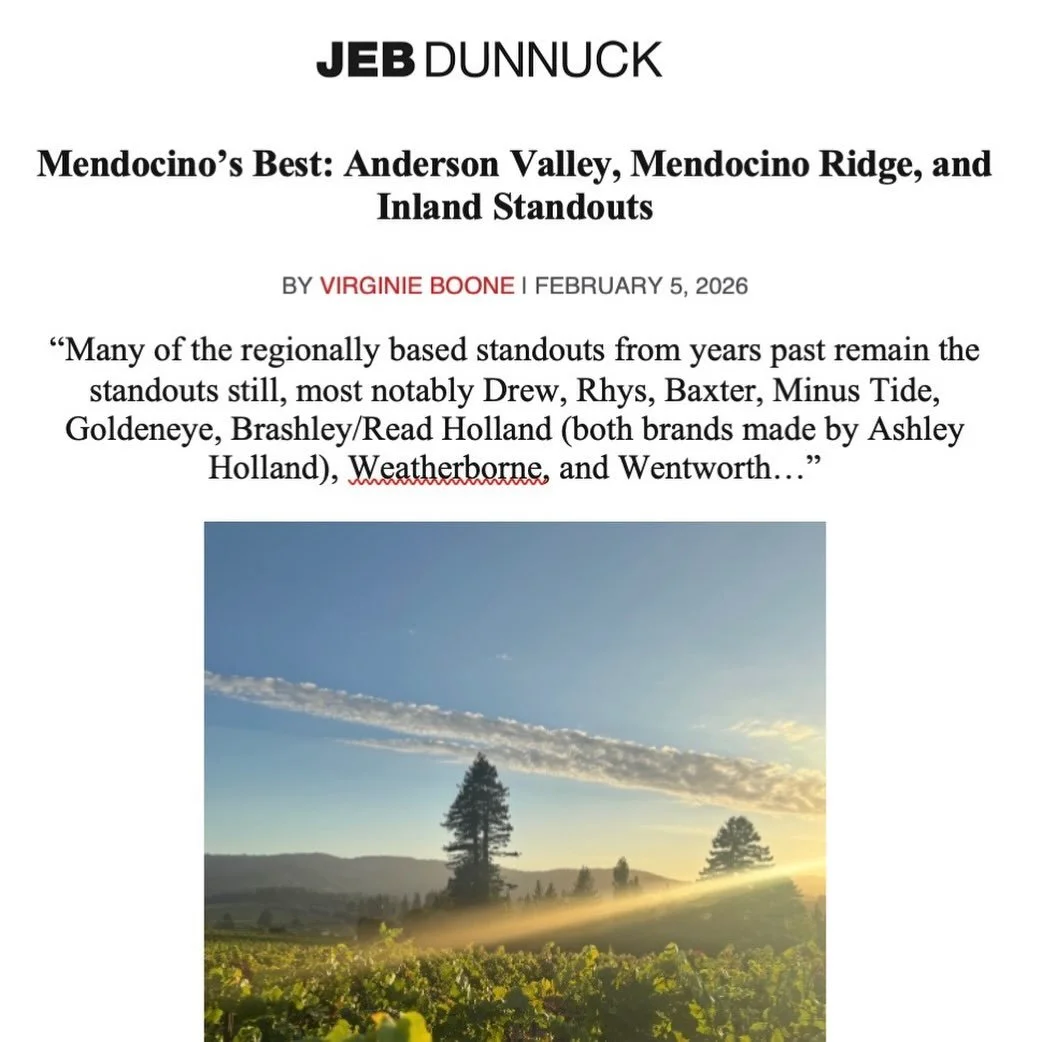 JEB DUNNUCK

Mendocino's Best: Anderson Valley, Mendocino Ridge, and Inland Standouts

BY VIRGINIE BOONE | FEBRUARY 5, 2026

"Many of the regionally based standouts from years past remain the standouts still, most notably Drew, Rhys, Baxter, Minus Tide, Goldeneye, Brashley/Read Holland (both brands made by Ashley Holland), Weatherborne, and Wentworth…"